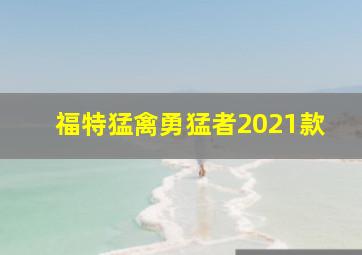 福特猛禽勇猛者2021款